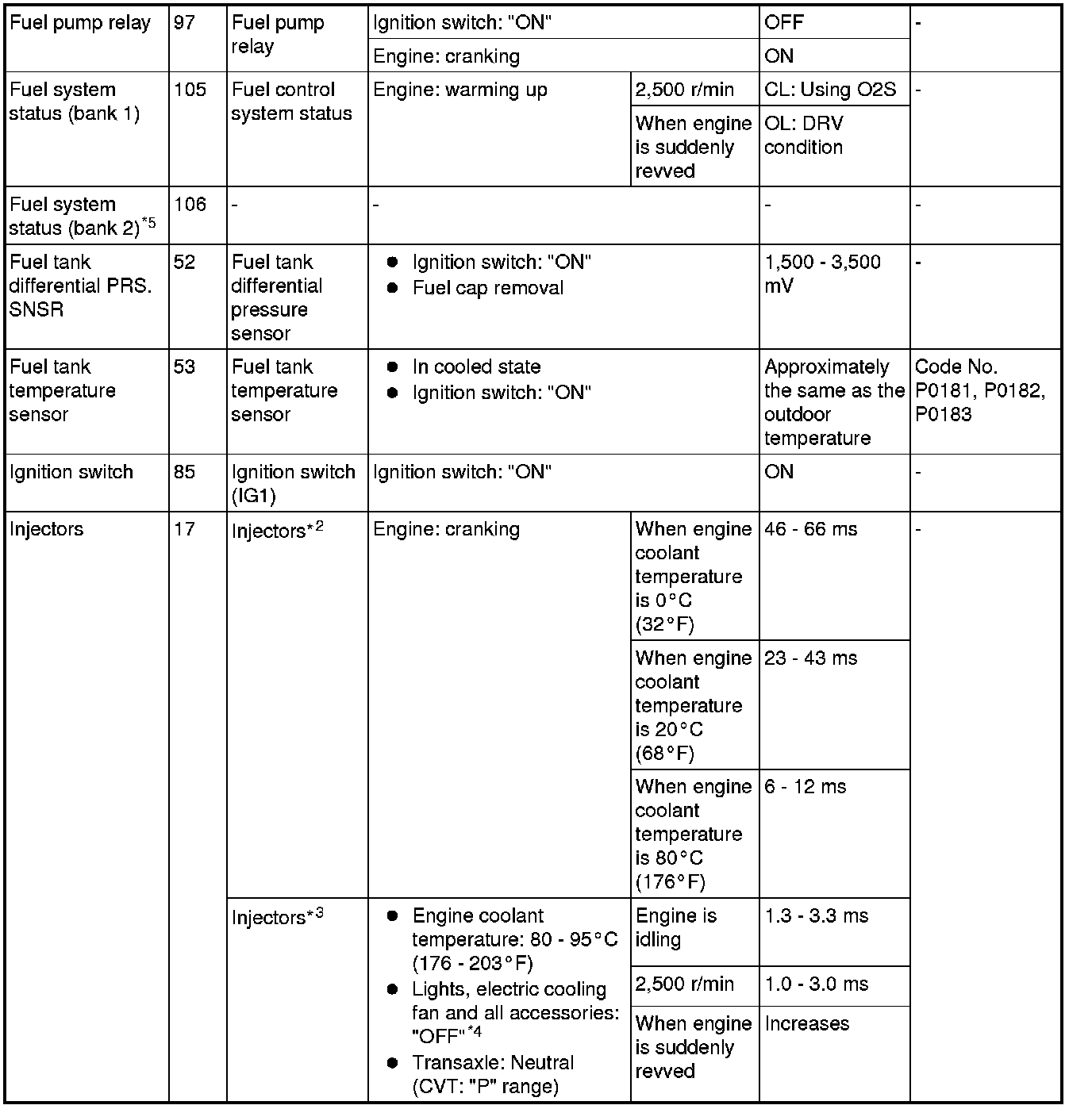 | Fuel pump relay | 97 | Fuel pump relay | Ignition switch: "ON" | | OFF | - |
|---|---|---|---|---|---|---|
| | | | Engine: cranking | | ON | |
| Fuel system status (bank 1) | 105 | Fuel control system status | Engine: warming up | 2,500 r/min | CL: Using O2S | - |
| | | | | When engine is suddenly revved | OL: DRV condition | |
| Fuel system status (bank 2)$^{*5}$ | 106 | - | - | | - | - |
| Fuel tank differential PRS. SNSR | 52 | Fuel tank differential pressure sensor | ● Ignition switch: "ON" ● Fuel cap removal | | 1,500 - 3,500 mV | - |
| Fuel tank temperature sensor | 53 | Fuel tank temperature sensor | ● In cooled state ● Ignition switch: "ON" | | Approximately the same as the outdoor temperature | Code No. P0181, P0182, P0183 |
| Ignition switch | 85 | Ignition switch (IG1) | Ignition switch: "ON" | | ON | - |
| Injectors | 17 | Injectors$^{*2}$ | Engine: cranking | When engine coolant temperature is 0°C (32°F) | 46 - 66 ms | - |
| | | | | When engine coolant temperature is 20°C (68°F) | 23 - 43 ms | |
| | | | | When engine coolant temperature is 80°C (176°F) | 6 - 12 ms | |
| | | Injectors$^{*3}$ | ● Engine coolant temperature: 80 - 95°C (176 - 203°F) ● Lights, electric cooling fan and all accessories: "OFF"$^{*4}$ ● Transaxle: Neutral (CVT: "P" range) | Engine is idling | 1.3 - 3.3 ms | |
| | | | | 2,500 r/min | 1.0 - 3.0 ms | |
| | | | | When engine is suddenly revved | Increases | |